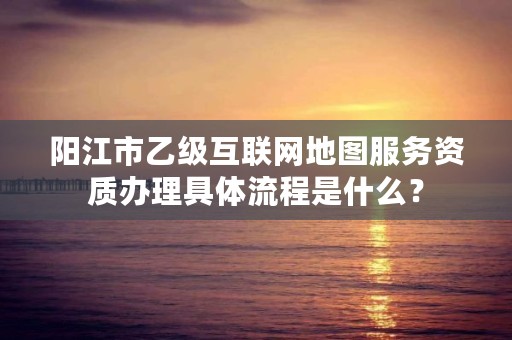 阳江市乙级互联网地图服务资质办理具体流程是什么？